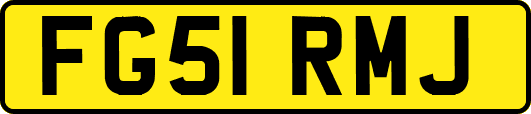 FG51 RMJ